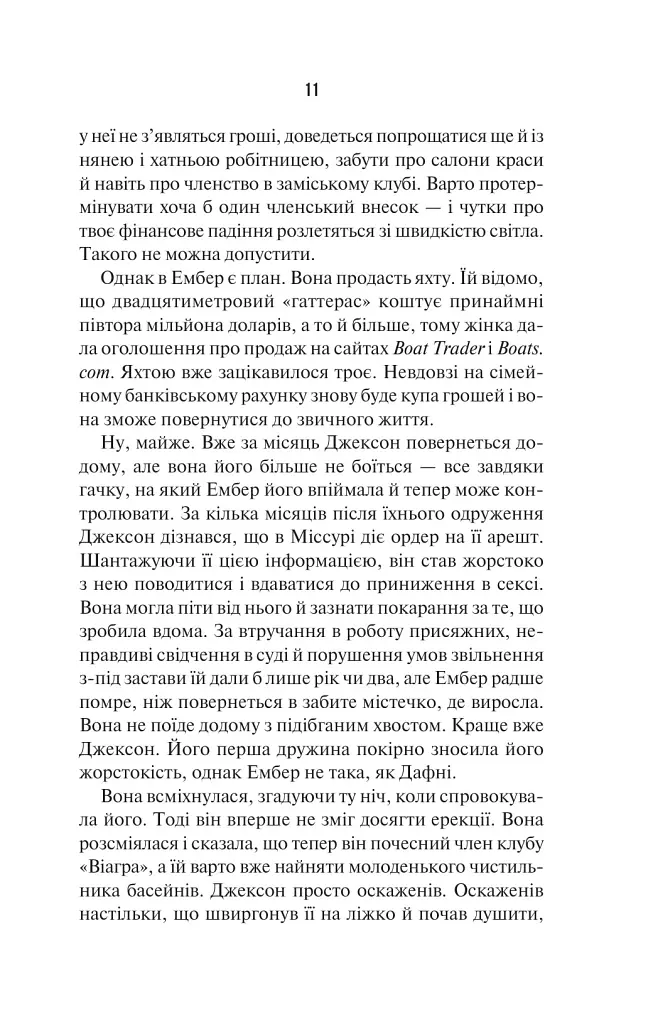 11

у неї не з'являться гроші, доведеться попрощатися ще й із нянею і хатньою робітницею, забути про салони краси й навіть про членство в заміському клубі. Варто протермінувати хоча б один членський внесок — і чутки про твоє фінансове падіння розлетяться зі швидкістю світла. Такого не можна допустити.

Однак в Ембер є план. Вона продасть яхту. Їй відомо, що двадцятиметровий «гаттерас» коштує принаймні півтора мільйона доларів, а то й більше, тому жінка дала оголошення про продаж на сайтах Boat Trader і Boats.com. Яхтою вже зацікавилося троє. Невдовзі на сімейному банківському рахунку знову буде купа грошей і вона зможе повернутися до звичного життя.

Ну, майже. Вже за місяць Джексон повернеться додому, але вона його більше не боїться — все завдяки гачку, на який Ембер його впіймала й тепер може контролювати. За кілька місяців після їхнього одруження Джексон дізнався, що в Міссурі діє ордер на її арешт. Шантажуючи її цією інформацією, він став жорстоко з нею поводитися і вдаватися до приниження в сексі. Вона могла піти від нього й зазнати покарання за те, що зробила вдома. За втручання в роботу присяжних, неправдиві свідчення в суді й порушення умов звільнення з-під застави їй дали б лише рік чи два, але Ембер радше помре, ніж повернеться в забите містечко, де виросла. Вона не поїде додому з підібганим хвостом. Краще вже Джексон. Його перша дружина покірно зносила його жорстокість, однак Ембер не така, як Дафні.

Вона всміхнулася, згадуючи ту ніч, коли спровокувала його. Тоді він вперше не зміг досягти ерекції. Вона розсміялася і сказала, що тепер він почесний член клубу «Віагра», а їй варто вже найняти молоденького чистильника басейнів. Джексон просто оскаженів. Оскаженів настільки, що швиргонув її на ліжко й почав душити,